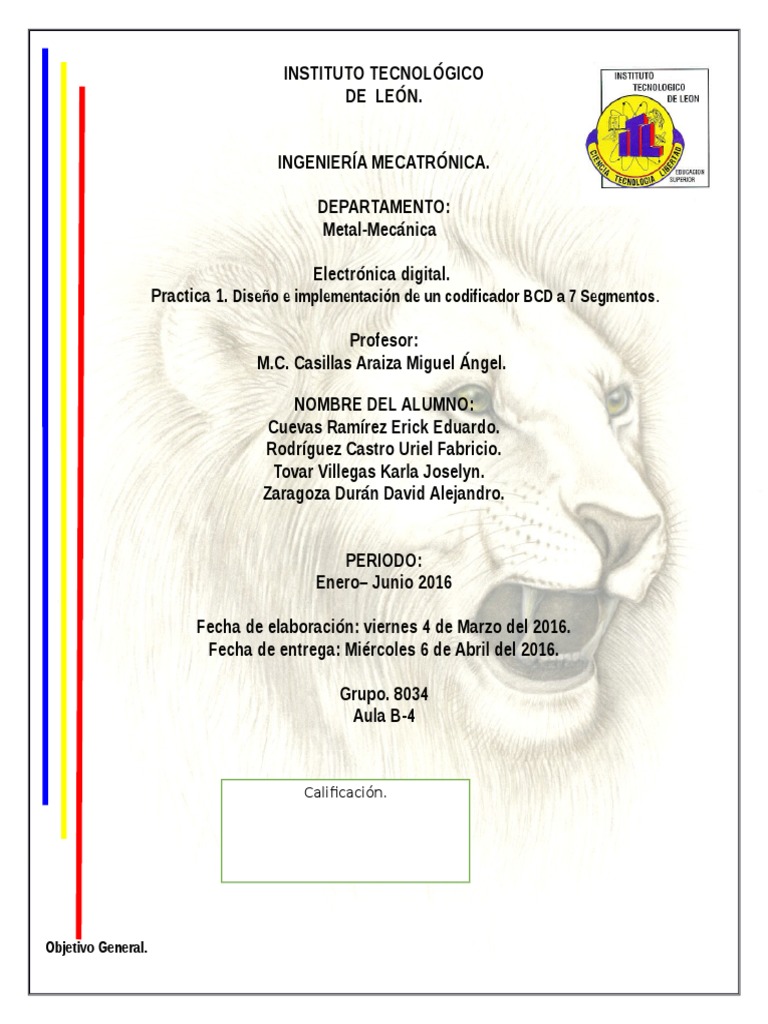 INSTITUTO TECNOLÓGICO
DE LEÓN.

INSTITUTO TECNOLOGICO DE LEON

ITL

CIENCIA TECNOLOGIA LIBERTAD

EDUCACION SUPERIOR

INGENIERÍA MECATRÓNICA.

DEPARTAMENTO:
Metal-Mecánica

Electrónica digital.
Practica 1. Diseño e implementación de un codificador BCD a 7 Segmentos.

Profesor:
M.C. Casillas Araiza Miguel Ángel.

NOMBRE DEL ALUMNO:
Cuevas Ramírez Erick Eduardo.
Rodríguez Castro Uriel Fabricio.
Tovar Villegas Karla Joselyn.
Zaragoza Durán David Alejandro.

PERIODO:
Enero– Junio 2016

Fecha de elaboración: viernes 4 de Marzo del 2016.
Fecha de entrega: Miércoles 6 de Abril del 2016.

Grupo. 8034
Aula B-4

Calificación.

Objetivo General.